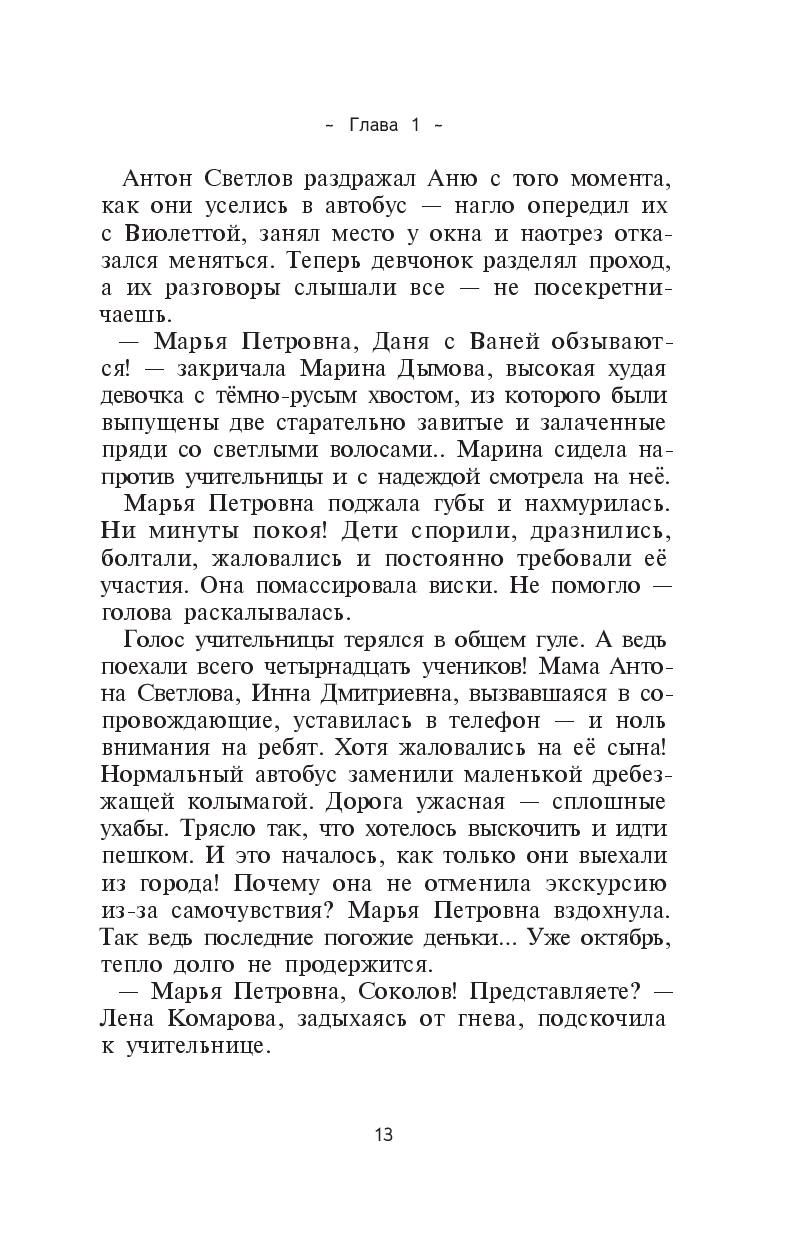 ~ Глава 1 ~

Антон Светлов раздражал Аню с того момента, как они уселись в автобус — нагло опередил их с Виолеттой, занял место у окна и наотрез отказался меняться. Теперь девчонок разделял проход, а их разговоры слышали все — не посекретничаешь.

— Марья Петровна, Даня с Ваней обзываются! — закричала Марина Дымова, высокая худая девочка с тёмно-русым хвостом, из которого были выпущены две старательно завитые и залаченные пряди со светлыми волосами.. Марина сидела напротив учительницы и с надеждой смотрела на неё.

Марья Петровна поджала губы и нахмурилась. Ни минуты покоя! Дети спорили, дразнились, болтали, жаловались и постоянно требовали её участия. Она помассировала виски. Не помогло — голова раскалывалась.

Голос учительницы терялся в общем гуле. А ведь поехали всего четырнадцать учеников! Мама Антона Светлова, Инна Дмитриевна, вызвавшаяся в сопровождающие, уставилась в телефон — и ноль внимания на ребят. Хотя жаловались на её сына! Нормальный автобус заменили маленькой дребезжащей колымагой. Дорога ужасная — сплошные ухабы. Трясло так, что хотелось выскочить и идти пешком. И это началось, как только они выехали из города! Почему она не отменила экскурсию из-за самочувствия? Марья Петровна вздохнула. Так ведь последние погожие деньки... Уже октябрь, тепло долго не продержится.

— Марья Петровна, Соколов! Представляете? — Лена Комарова, задыхаясь от гнева, подскочила к учительнице.

13